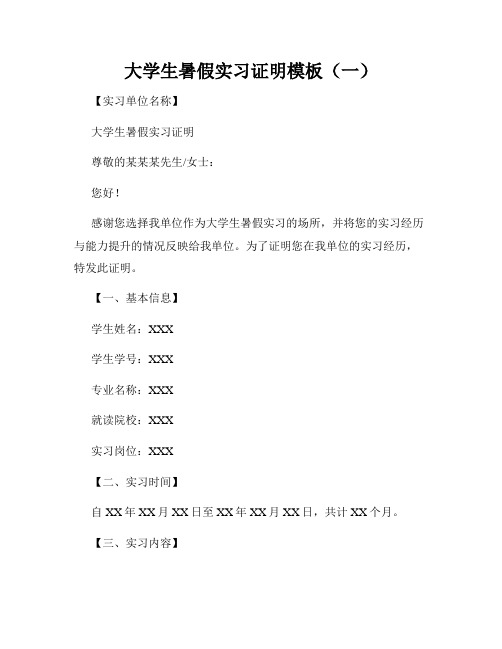 大学生暑假实习证明模板（一）

【实习单位名称】

大学生暑假实习证明

尊敬的某某某先生/女士：

您好！

感谢您选择我单位作为大学生暑假实习的场所，并将您的实习经历与能力提升的情况反映给我单位。为了证明您在我单位的实习经历，特发此证明。

【一、基本信息】

学生姓名：XXX

学生学号：XXX

专业名称：XXX

就读院校：XXX

实习岗位：XXX

【二、实习时间】

自 XX 年 XX 月 XX 日至 XX 年 XX 月 XX 日，共计 XX 个月。

【三、实习内容】